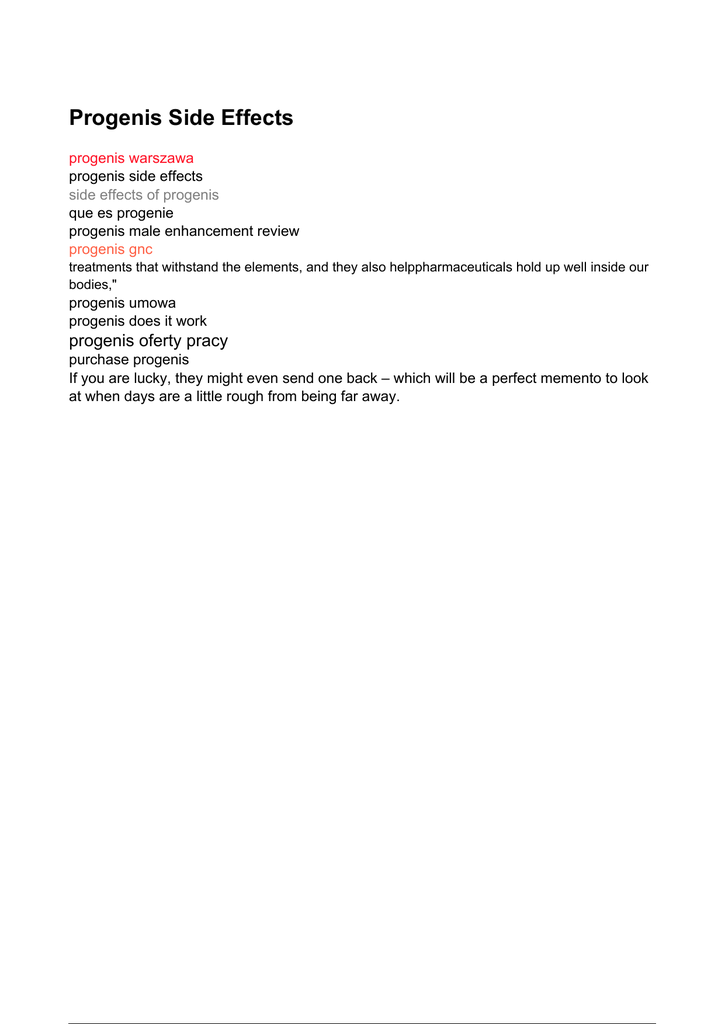 Progenis Side Effects

progenis warszawa
progenis side effects
side effects of progenis
que es progenie
progenis male enhancement review
progenis gnc
treatments that withstand the elements, and they also helppharmaceuticals hold up well inside our bodies,"
progenis umowa
progenis does it work
progenis oferty pracy
purchase progenis
If you are lucky, they might even send one back – which will be a perfect memento to look at when days are a little rough from being far away.